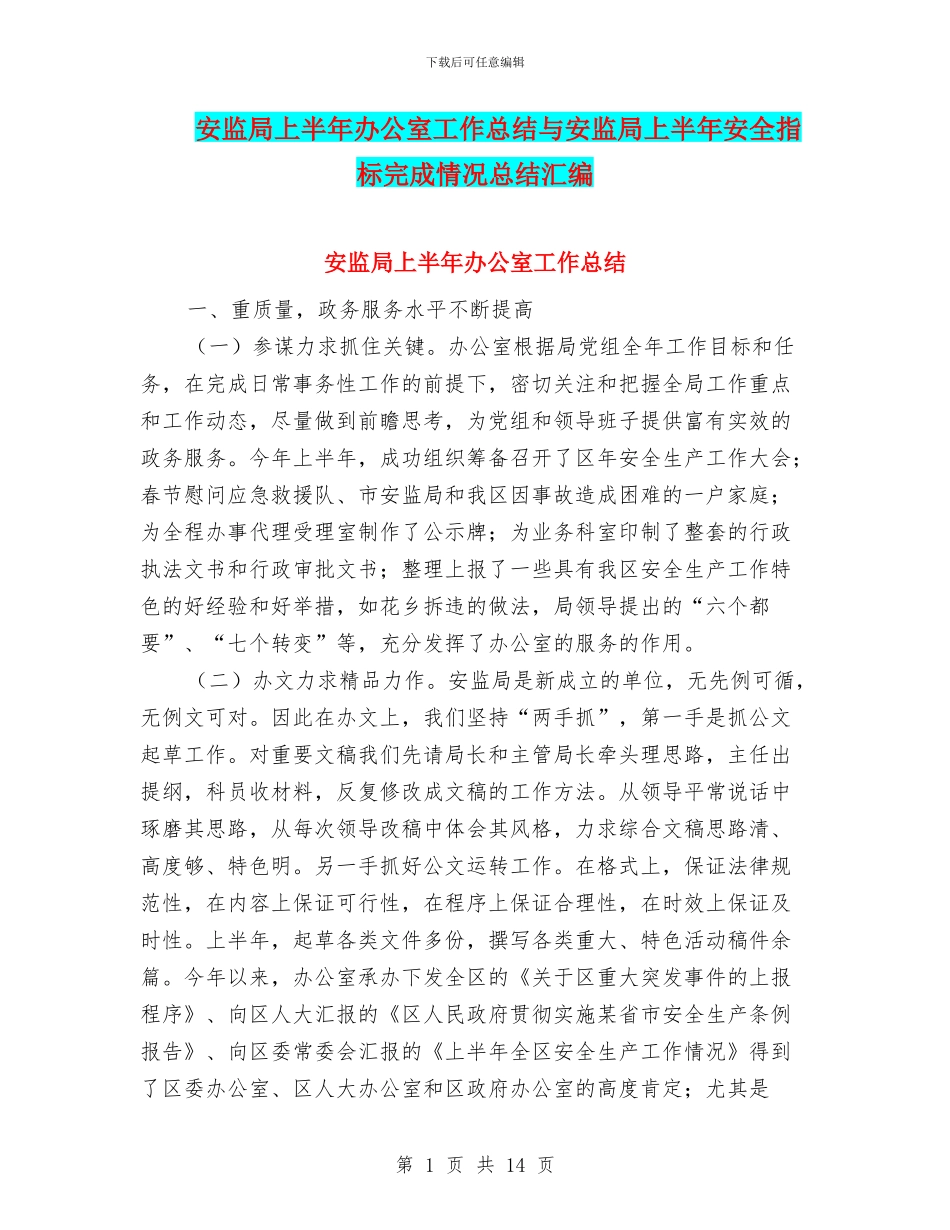 下载后可任意编辑

安监局上半年办公室工作总结与安监局上半年安全指标完成情况总结汇编

安监局上半年办公室工作总结

一、重质量，政务服务水平不断提高

（一）参谋力求抓住关键。办公室根据局党组全年工作目标和任务，在完成日常事务性工作的前提下，密切关注和把握全局工作重点和工作动态，尽量做到前瞻思考，为党组和领导班子提供富有实效的政务服务。今年上半年，成功组织筹备召开了区年安全生产工作大会；春节慰问应急救援队、市安监局和我区因事故造成困难的一户家庭；为全程办事代理受理室制作了公示牌；为业务科室印制了整套的行政执法文书和行政审批文书；整理上报了一些具有我区安全生产工作特色的好经验和好举措，如花乡拆违的做法，局领导提出的“六个都要”、“七个转变”等，充分发挥了办公室的服务的作用。

（二）办文力求精品力作。安监局是新成立的单位，无先例可循，无例文可对。因此在办文上，我们坚持“两手抓”，第一手是抓公文起草工作。对重要文稿我们先请局长和主管局长牵头理思路，主任出提纲，科员收材料，反复修改成文稿的工作方法。从领导平常说话中琢磨其思路，从每次领导改稿中体会其风格，力求综合文稿思路清、高度够、特色明。另一手抓好公文运转工作。在格式上，保证法律规范性，在内容上保证可行性，在程序上保证合理性，在时效上保证及时性。上半年，起草各类文件多份，撰写各类重大、特色活动稿件余篇。今年以来，办公室承办下发全区的《关于区重大突发事件的上报程序》、向区人大汇报的《区人民政府贯彻实施某省市安全生产条例报告》、向区委常委会汇报的《上半年全区安全生产工作情况》得到了区委办公室、区人大办公室和区政府办公室的高度肯定；尤其是

第 1 页 共 14 页